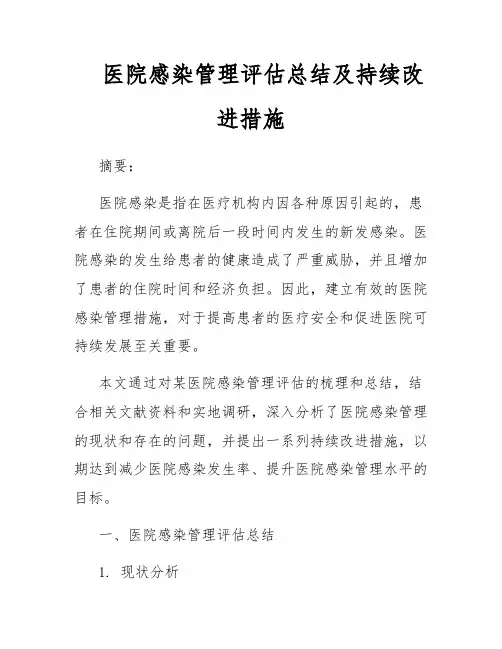 医院感染管理评估总结及持续改进措施

摘要:

医院感染是指在医疗机构内因各种原因引起的，患者在住院期间或离院后一段时间内发生的新发感染。医院感染的发生给患者的健康造成了严重威胁，并且增加了患者的住院时间和经济负担。因此，建立有效的医院感染管理措施，对于提高患者的医疗安全和促进医院可持续发展至关重要。

本文通过对某医院感染管理评估的梳理和总结，结合相关文献资料和实地调研，深入分析了医院感染管理的现状和存在的问题，并提出一系列持续改进措施，以期达到减少医院感染发生率、提升医院感染管理水平的目标。

一、医院感染管理评估总结

1. 现状分析